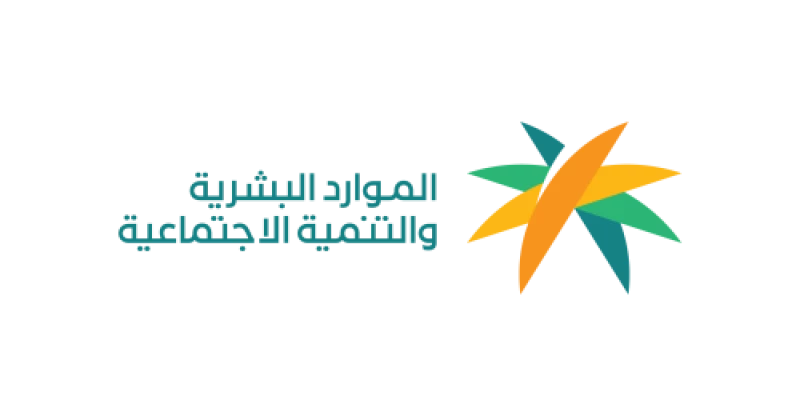 الموارد البشرية
والتنمية الاجتماعية